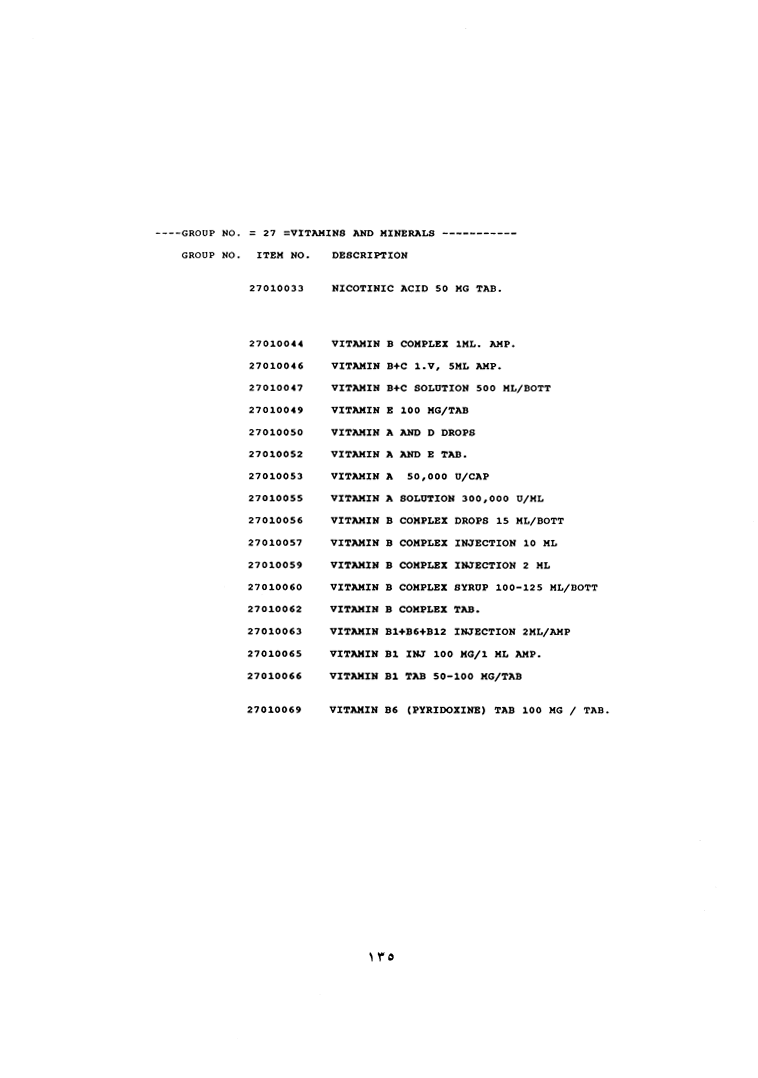 ----GROUP NO. = 27 =VITAMINS AND MINERALS -----------

GROUP NO. ITEM NO. DESCRIPTION

27010033 NICOTINIC ACID 50 MG TAB.

27010044 VITAMIN B COMPLEX 1ML. AMP.

27010046 VITAMIN B+C 1.V, 5ML AMP.

27010047 VITAMIN B+C SOLUTION 500 ML/BOTT

27010049 VITAMIN E 100 MG/TAB

27010050 VITAMIN A AND D DROPS

27010052 VITAMIN A AND E TAB.

27010053 VITAMIN A 50,000 U/CAP

27010055 VITAMIN A SOLUTION 300,000 U/ML

27010056 VITAMIN B COMPLEX DROPS 15 ML/BOTT

27010057 VITAMIN B COMPLEX INJECTION 10 ML

27010059 VITAMIN B COMPLEX INJECTION 2 ML

27010060 VITAMIN B COMPLEX SYRUP 100-125 ML/BOTT

27010062 VITAMIN B COMPLEX TAB.

27010063 VITAMIN B1+B6+B12 INJECTION 2ML/AMP

27010065 VITAMIN B1 INJ 100 MG/1 ML AMP.

27010066 VITAMIN B1 TAB 50-100 MG/TAB

27010069 VITAMIN B6 (PYRIDOXINE) TAB 100 MG / TAB.

١٣٥